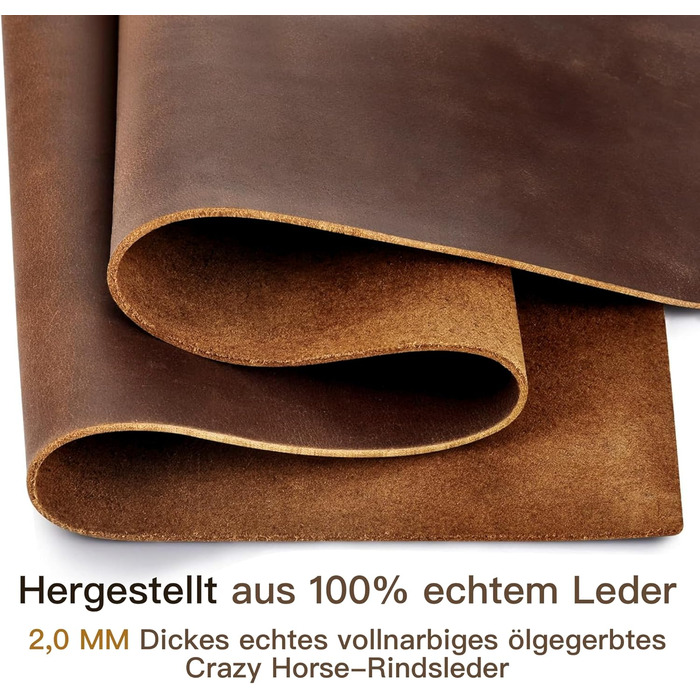 Hergestellt aus 100% echtem Leder

2,0 MM Dickes echtes vollnarbiges ölgegerbtes Crazy Horse–Rindsleder